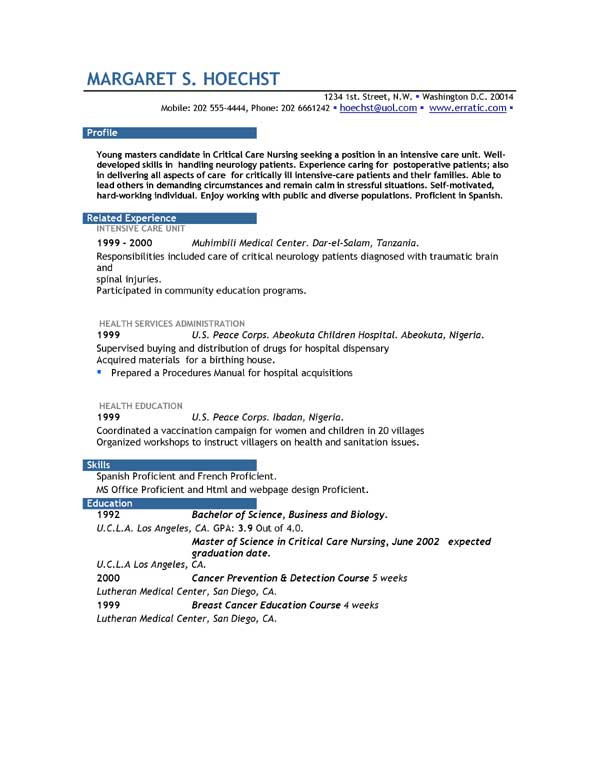 MARGARET S. HOECHST

1234 1st. Street, N.W. ▪ Washington D.C. 20014
Mobile: 202 555-4444, Phone: 202 6661242 ▪ hoechst@uol.com ▪ www.erratic.com ▪

Profile

Young masters candidate in Critical Care Nursing seeking a position in an intensive care unit. Well-developed skills in handling neurology patients. Experience caring for postoperative patients; also in delivering all aspects of care for critically ill intensive-care patients and their families. Able to lead others in demanding circumstances and remain calm in stressful situations. Self-motivated, hard-working individual. Enjoy working with public and diverse populations. Proficient in Spanish.

Related Experience
INTENSIVE CARE UNIT
1999 - 2000 Muhimbili Medical Center. Dar-el-Salam, Tanzania.
Responsibilities included care of critical neurology patients diagnosed with traumatic brain and
spinal injuries.
Participated in community education programs.

HEALTH SERVICES ADMINISTRATION
1999 U.S. Peace Corps. Abeokuta Children Hospital. Abeokuta, Nigeria.
Supervised buying and distribution of drugs for hospital dispensary
Acquired materials for a birthing house.
▪ Prepared a Procedures Manual for hospital acquisitions

HEALTH EDUCATION
1999 U.S. Peace Corps. Ibadan, Nigeria.
Coordinated a vaccination campaign for women and children in 20 villages
Organized workshops to instruct villagers on health and sanitation issues.

Skills
Spanish Proficient and French Proficient.
MS Office Proficient and Html and webpage design Proficient.

Education
1992 Bachelor of Science, Business and Biology.
U.C.L.A. Los Angeles, CA. GPA: 3.9 Out of 4.0.
Master of Science in Critical Care Nursing, June 2002 expected graduation date.
U.C.L.A Los Angeles, CA.
2000 Cancer Prevention & Detection Course 5 weeks
Lutheran Medical Center, San Diego, CA.
1999 Breast Cancer Education Course 4 weeks
Lutheran Medical Center, San Diego, CA.